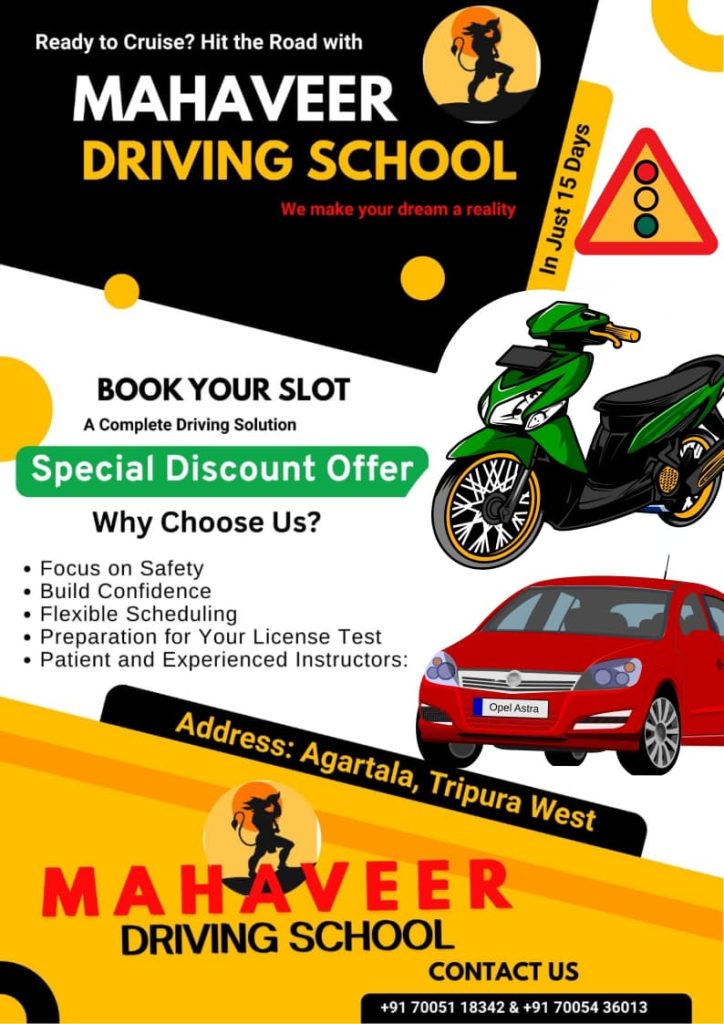 Ready to Cruise? Hit the Road with

MAHAVEER
DRIVING SCHOOL

We make your dream a reality

In Just 15 Days

BOOK YOUR SLOT

A Complete Driving Solution

Special Discount Offer

Why Choose Us?

• Focus on Safety
• Build Confidence
• Flexible Scheduling
• Preparation for Your License Test
• Patient and Experienced Instructors:

Opel Astra

Address: Agartala, Tripura West

MAHAVEER
DRIVING SCHOOL

CONTACT US

+91 70051 18342 & +91 70054 36013